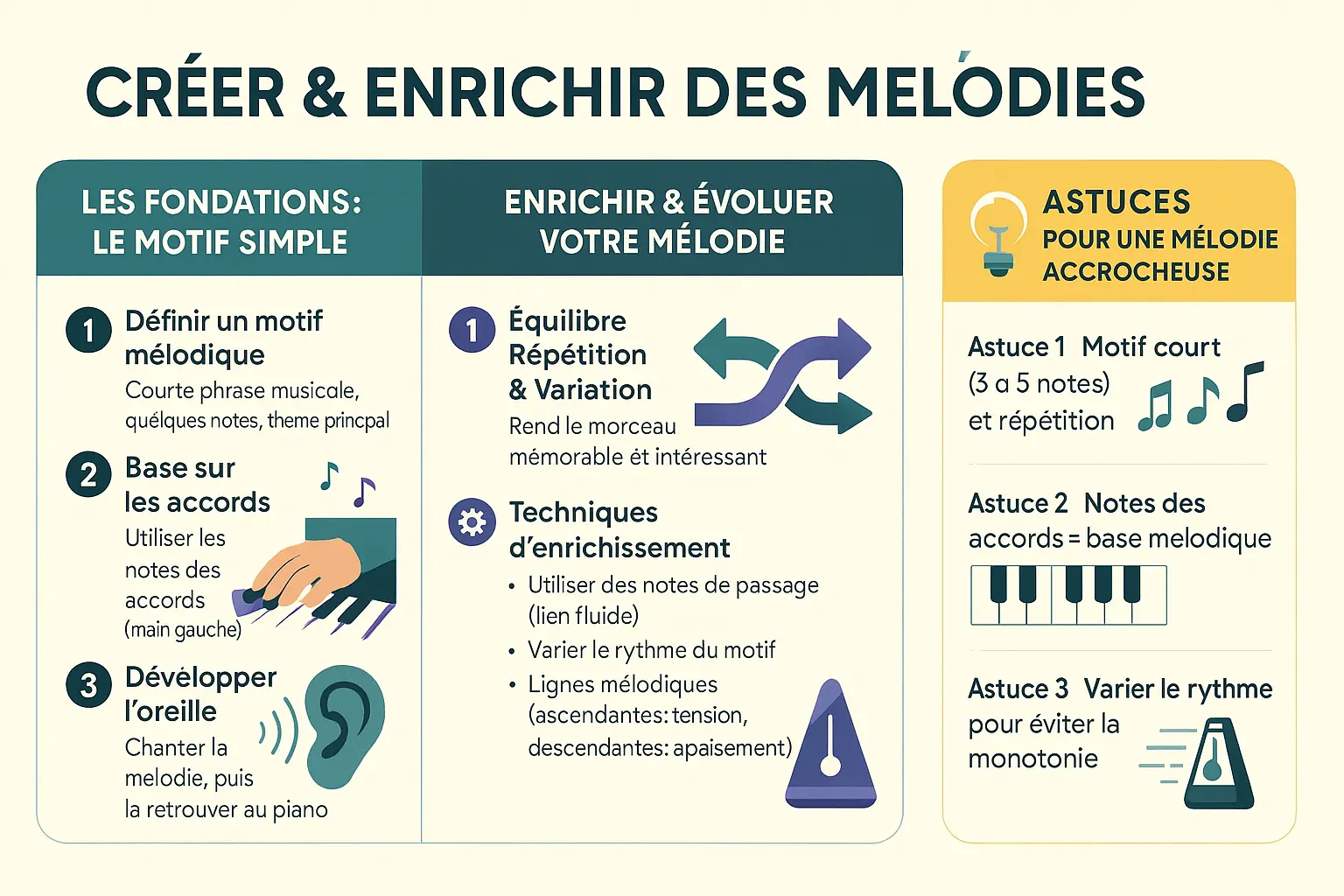 CRÉER & ENRICHIR DES MELÓDIES

LES FONDATIONS: LE MOTIF SIMPLE

1 Définir un motif mélodique
Courte phrase musicale, quélques notes, theme princpal

2 Base sur les accords
Utiliser les notes des accords (main gauche)

3 Développer l'oreille
Chanter la melodie, puis la retrouver au piano

ENRICHIR & ÉVOLUER VOTRE MÉLODIE

1 Équilibre Répétition & Variation
Rend le morceau mémorable ét intéressant

Techniques d'enrichissement
• Utiliser des notes de passage (lien fluide)
• Varier le rythme du motif
• Lignes mélodiques (ascendantes: tension, descendantes: apaisement)

ASTUCES POUR UNE MÉLODIE ACCROCHEUSE

Astuce 1 Motif court (3 a 5 notes) et répétition

Astuce 2 Notes des accords = base melodique

Astuce 3 Varier le rythme pour éviter la monotonie